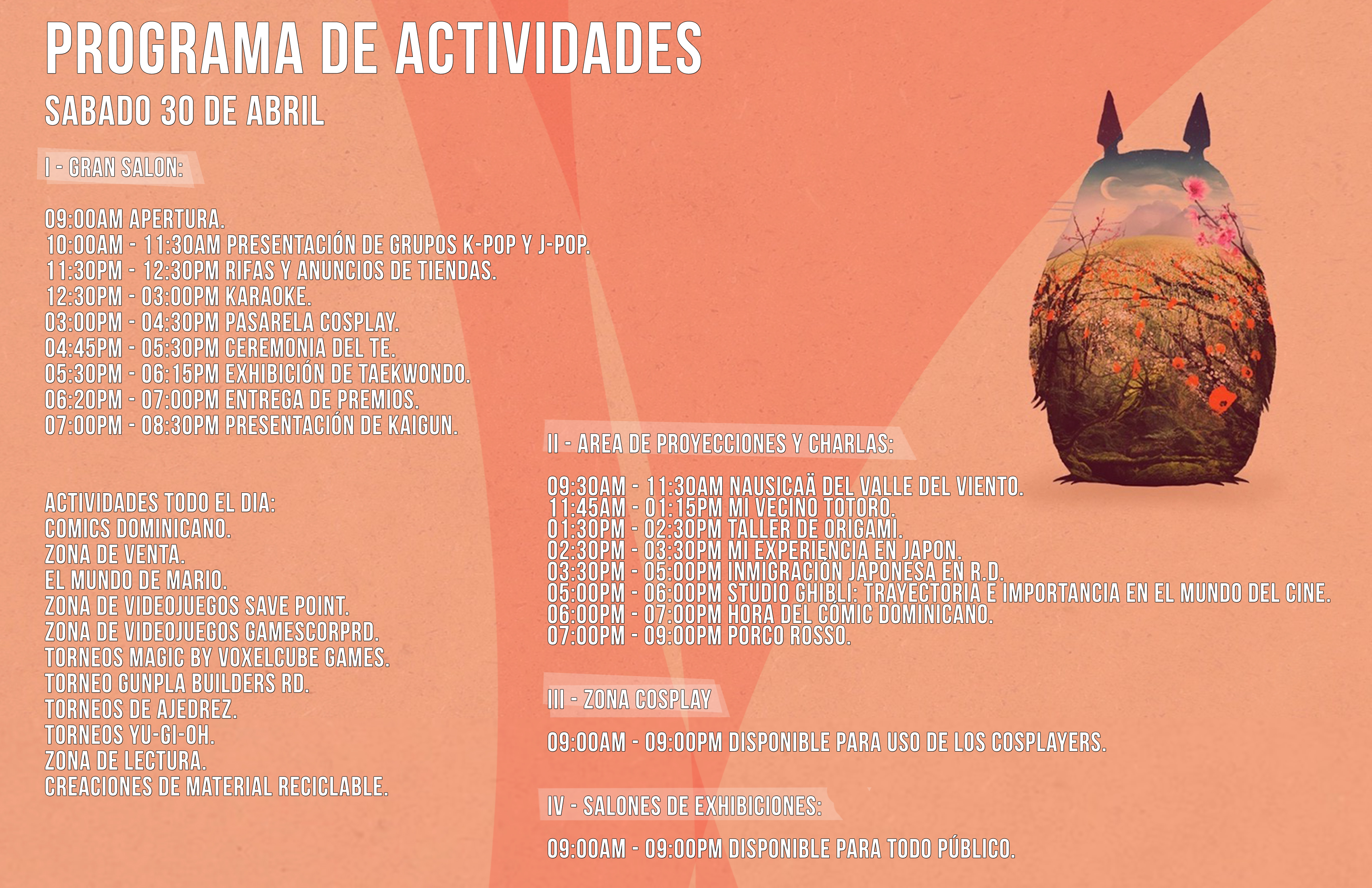 PROGRAMA DE ACTIVIDADES

SABADO 30 DE ABRIL

I - GRAN SALON:

09:00AM APERTURA.
10:00AM - 11:30AM PRESENTACIÓN DE GRUPOS K-POP Y J-POP.
11:30PM - 12:30PM RIFAS Y ANUNCIOS DE TIENDAS.
12:30PM - 03:00PM KARAOKE.
03:00PM - 04:30PM PASARELA COSPLAY.
04:45PM - 05:30PM CEREMONIA DEL TE.
05:30PM - 06:15PM EXHIBICIÓN DE TAEKWONDO.
06:20PM - 07:00PM ENTREGA DE PREMIOS.
07:00PM - 08:30PM PRESENTACIÓN DE KAIGUN.

ACTIVIDADES TODO EL DIA:
COMICS DOMINICANO.
ZONA DE VENTA.
EL MUNDO DE MARIO.
ZONA DE VIDEOJUEGOS SAVE POINT.
ZONA DE VIDEOJUEGOS GAMESCORPRD.
TORNEOS MAGIC BY VOXELCUBE GAMES.
TORNEO GUNPLA BUILDERS RD.
TORNEOS DE AJEDREZ.
TORNEOS YU-GI-OH.
ZONA DE LECTURA.
CREACIONES DE MATERIAL RECICLABLE.

II - AREA DE PROYECCIONES Y CHARLAS:

09:30AM - 11:30AM NAUSICAÄ DEL VALLE DEL VIENTO.
11:45AM - 01:15PM MI VECINO TOTORO.
01:30PM - 02:30PM TALLER DE ORIGAMI.
02:30PM - 03:30PM MI EXPERIENCIA EN JAPON.
03:30PM - 05:00PM INMIGRACIÓN JAPONESA EN R.D.
05:00PM - 06:00PM STUDIO GHIBLI: TRAYECTORIA E IMPORTANCIA EN EL MUNDO DEL CINE.
06:00PM - 07:00PM HORA DEL CÓMIC DOMINICANO.
07:00PM - 09:00PM PORCO ROSSO.

III - ZONA COSPLAY

09:00AM - 09:00PM DISPONIBLE PARA USO DE LOS COSPLAYERS.

IV - SALONES DE EXHIBICIONES:

09:00AM - 09:00PM DISPONIBLE PARA TODO PÚBLICO.